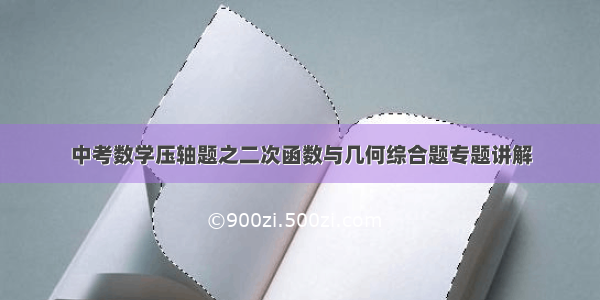 中考数学压轴题之二次函数与几何综合题专题讲解

©900zi.500zi.com